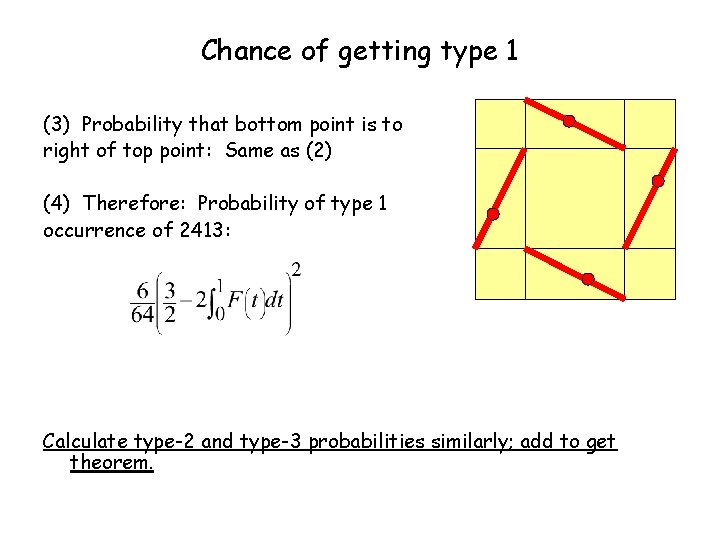 Chance of getting type 1

(3) Probability that bottom point is to right of top point: Same as (2)

(4) Therefore: Probability of type 1 occurrence of 2413:

$\frac{6}{64}\left(\frac{3}{2}-2\int_0^1 F(t)dt\right)^2$

Calculate type-2 and type-3 probabilities similarly; add to get theorem.